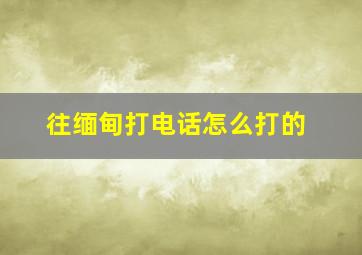 往缅甸打电话怎么打的